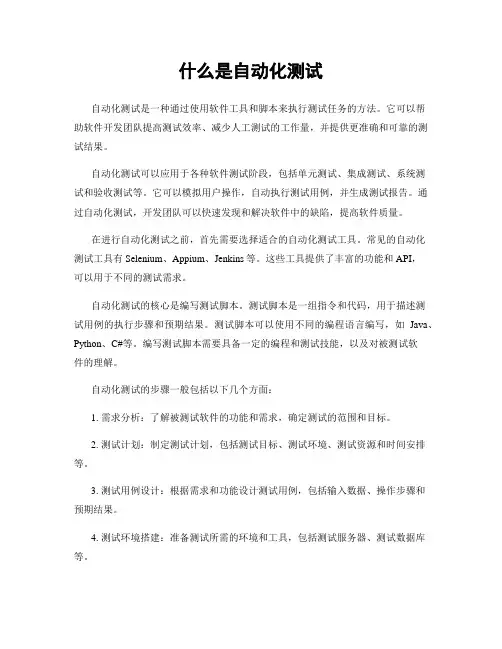 什么是自动化测试

自动化测试是一种通过使用软件工具和脚本来执行测试任务的方法。它可以帮助软件开发团队提高测试效率、减少人工测试的工作量，并提供更准确和可靠的测试结果。

自动化测试可以应用于各种软件测试阶段，包括单元测试、集成测试、系统测试和验收测试等。它可以模拟用户操作，自动执行测试用例，并生成测试报告。通过自动化测试，开发团队可以快速发现和解决软件中的缺陷，提高软件质量。

在进行自动化测试之前，首先需要选择适合的自动化测试工具。常见的自动化测试工具有 Selenium、Appium、Jenkins 等。这些工具提供了丰富的功能和 API，可以用于不同的测试需求。

自动化测试的核心是编写测试脚本。测试脚本是一组指令和代码，用于描述测试用例的执行步骤和预期结果。测试脚本可以使用不同的编程语言编写，如 Java、Python、C#等。编写测试脚本需要具备一定的编程和测试技能，以及对被测试软件的理解。

自动化测试的步骤一般包括以下几个方面：

1. 需求分析：了解被测试软件的功能和需求，确定测试的范围和目标。

2. 测试计划：制定测试计划，包括测试目标、测试环境、测试资源和时间安排等。

3. 测试用例设计：根据需求和功能设计测试用例，包括输入数据、操作步骤和预期结果。

4. 测试环境搭建：准备测试所需的环境和工具，包括测试服务器、测试数据库等。